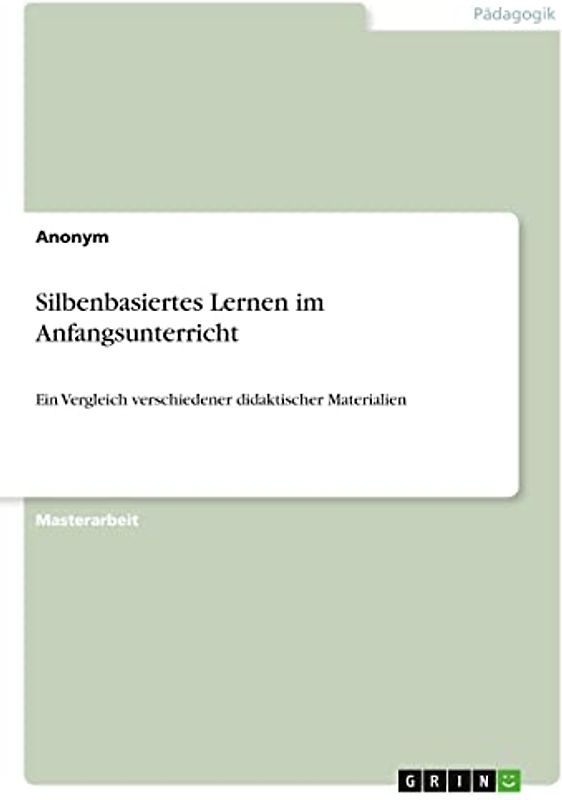 Pädagogik

Anonym

Silbenbasiertes Lernen im Anfangsunterricht

Ein Vergleich verschiedener didaktischer Materialien

Masterarbeit

GRIN